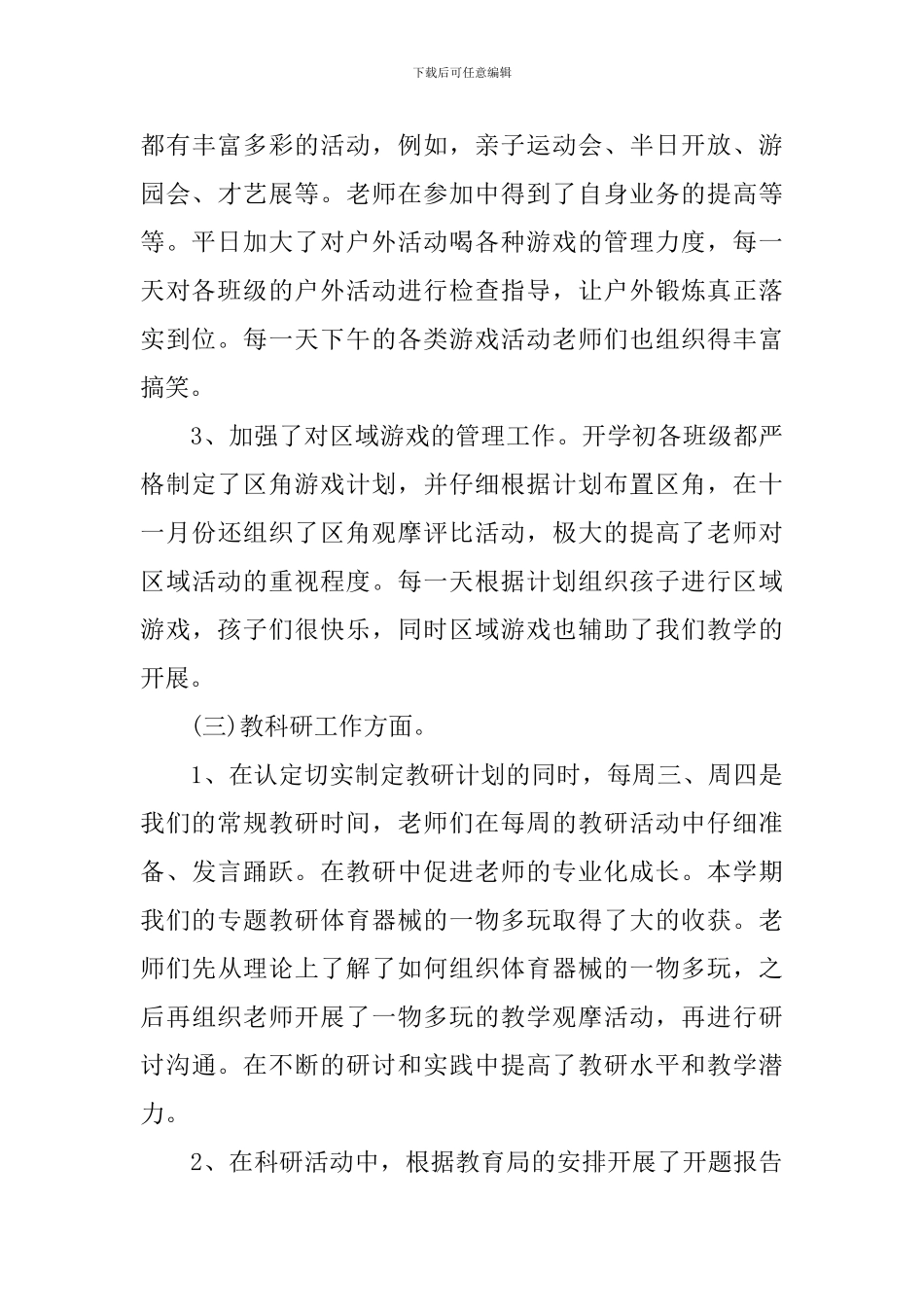 下载后可任意编辑

都有丰富多彩的活动，例如，亲子运动会、半日开放、游园会、才艺展等。老师在参加中得到了自身业务的提高等等。平日加大了对户外活动喝各种游戏的管理力度，每一天对各班级的户外活动进行检查指导，让户外锻炼真正落实到位。每一天下午的各类游戏活动老师们也组织得丰富搞笑。

3、加强了对区域游戏的管理工作。开学初各班级都严格制定了区角游戏计划，并仔细根据计划布置区角，在十一月份还组织了区角观摩评比活动，极大的提高了老师对区域活动的重视程度。每一天根据计划组织孩子进行区域游戏，孩子们很快乐，同时区域游戏也辅助了我们教学的开展。

(三)教科研工作方面。

1、在认定切实制定教研计划的同时，每周三、周四是我们的常规教研时间，老师们在每周的教研活动中仔细准备、发言踊跃。在教研中促进老师的专业化成长。本学期我们的专题教研体育器械的一物多玩取得了大的收获。老师们先从理论上了解了如何组织体育器械的一物多玩，之后再组织老师开展了一物多玩的教学观摩活动，再进行研讨沟通。在不断的研讨和实践中提高了教研水平和教学潜力。

2、在科研活动中，根据教育局的安排开展了开题报告